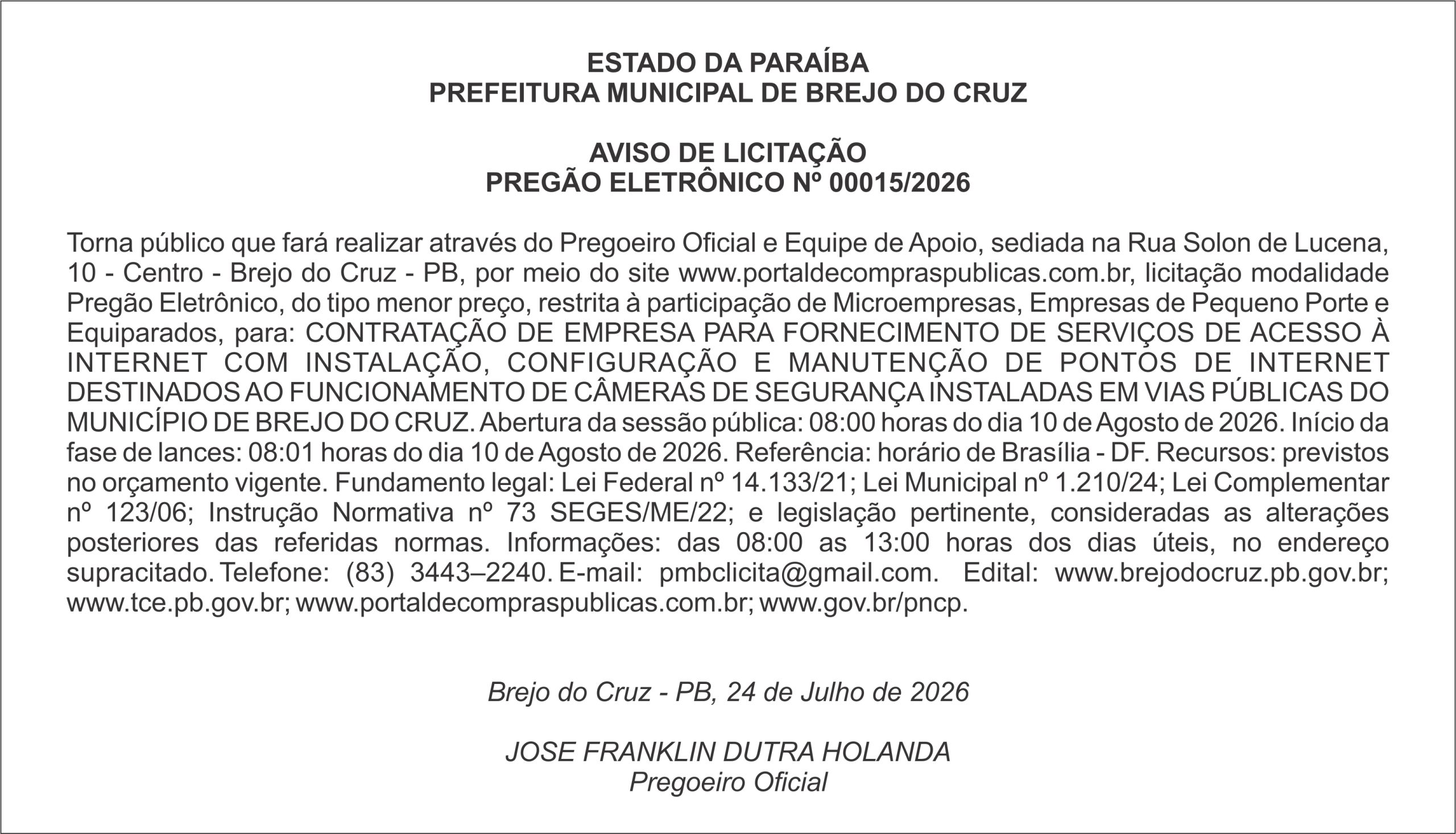 ESTADO DA PARAÍBA
PREFEITURA MUNICIPAL DE BREJO DO CRUZ

AVISO DE LICITAÇÃO
PREGÃO ELETRÔNICO Nº 00015/2026

Torna público que fará realizar através do Pregoeiro Oficial e Equipe de Apoio, sediada na Rua Solon de Lucena, 10 - Centro - Brejo do Cruz - PB, por meio do site www.portaldecompraspublicas.com.br, licitação modalidade Pregão Eletrônico, do tipo menor preço, restrita à participação de Microempresas, Empresas de Pequeno Porte e Equiparados, para: CONTRATAÇÃO DE EMPRESA PARA FORNECIMENTO DE SERVIÇOS DE ACESSO À INTERNET COM INSTALAÇÃO, CONFIGURAÇÃO E MANUTENÇÃO DE PONTOS DE INTERNET DESTINADOS AO FUNCIONAMENTO DE CÂMERAS DE SEGURANÇA INSTALADAS EM VIAS PÚBLICAS DO MUNICÍPIO DE BREJO DO CRUZ. Abertura da sessão pública: 08:00 horas do dia 10 de Agosto de 2026. Início da fase de lances: 08:01 horas do dia 10 de Agosto de 2026. Referência: horário de Brasília - DF. Recursos: previstos no orçamento vigente. Fundamento legal: Lei Federal nº 14.133/21; Lei Municipal nº 1.210/24; Lei Complementar nº 123/06; Instrução Normativa nº 73 SEGES/ME/22; e legislação pertinente, consideradas as alterações posteriores das referidas normas. Informações: das 08:00 as 13:00 horas dos dias úteis, no endereço supracitado. Telefone: (83) 3443–2240. E-mail: pmbclicita@gmail.com. Edital: www.brejodocruz.pb.gov.br; www.tce.pb.gov.br; www.portaldecompraspublicas.com.br; www.gov.br/pncp.

Brejo do Cruz - PB, 24 de Julho de 2026

JOSE FRANKLIN DUTRA HOLANDA
Pregoeiro Oficial